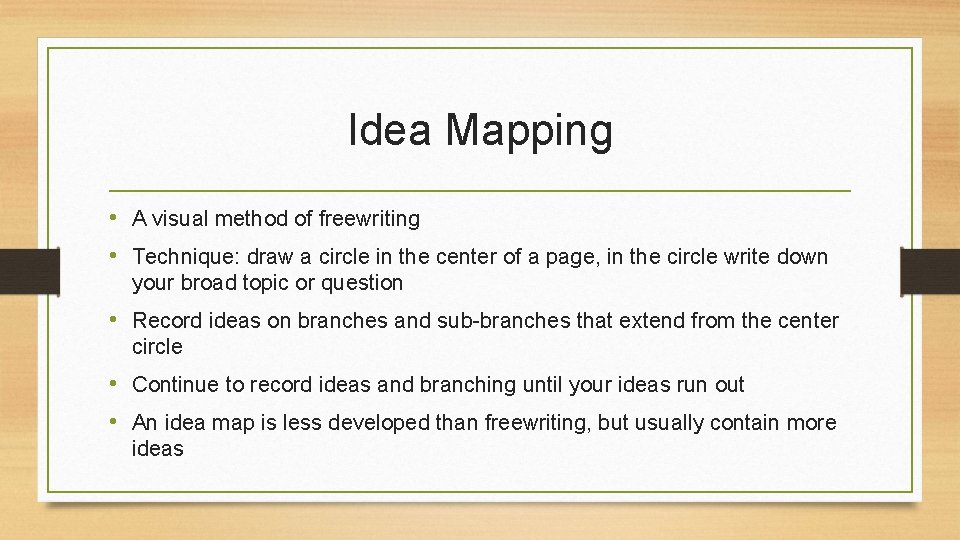 Idea Mapping

• A visual method of freewriting
• Technique: draw a circle in the center of a page, in the circle write down your broad topic or question
• Record ideas on branches and sub-branches that extend from the center circle
• Continue to record ideas and branching until your ideas run out
• An idea map is less developed than freewriting, but usually contain more ideas